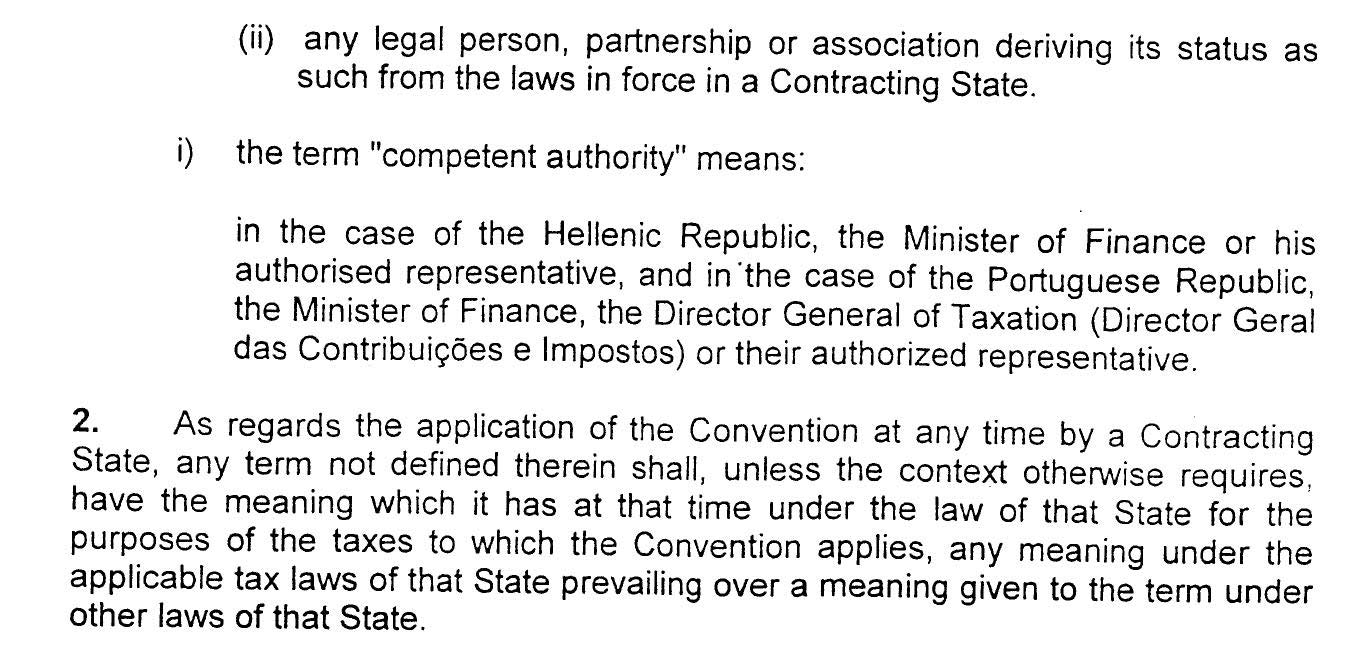 (ii) any legal person, partnership or association deriving its status as such from the laws in force in a Contracting State.

i) the term "competent authority" means:

in the case of the Hellenic Republic, the Minister of Finance or his authorised representative, and in the case of the Portuguese Republic, the Minister of Finance, the Director General of Taxation (Director Geral das Contribuições e Impostos) or their authorized representative.

2. As regards the application of the Convention at any time by a Contracting State, any term not defined therein shall, unless the context otherwise requires, have the meaning which it has at that time under the law of that State for the purposes of the taxes to which the Convention applies, any meaning under the applicable tax laws of that State prevailing over a meaning given to the term under other laws of that State.